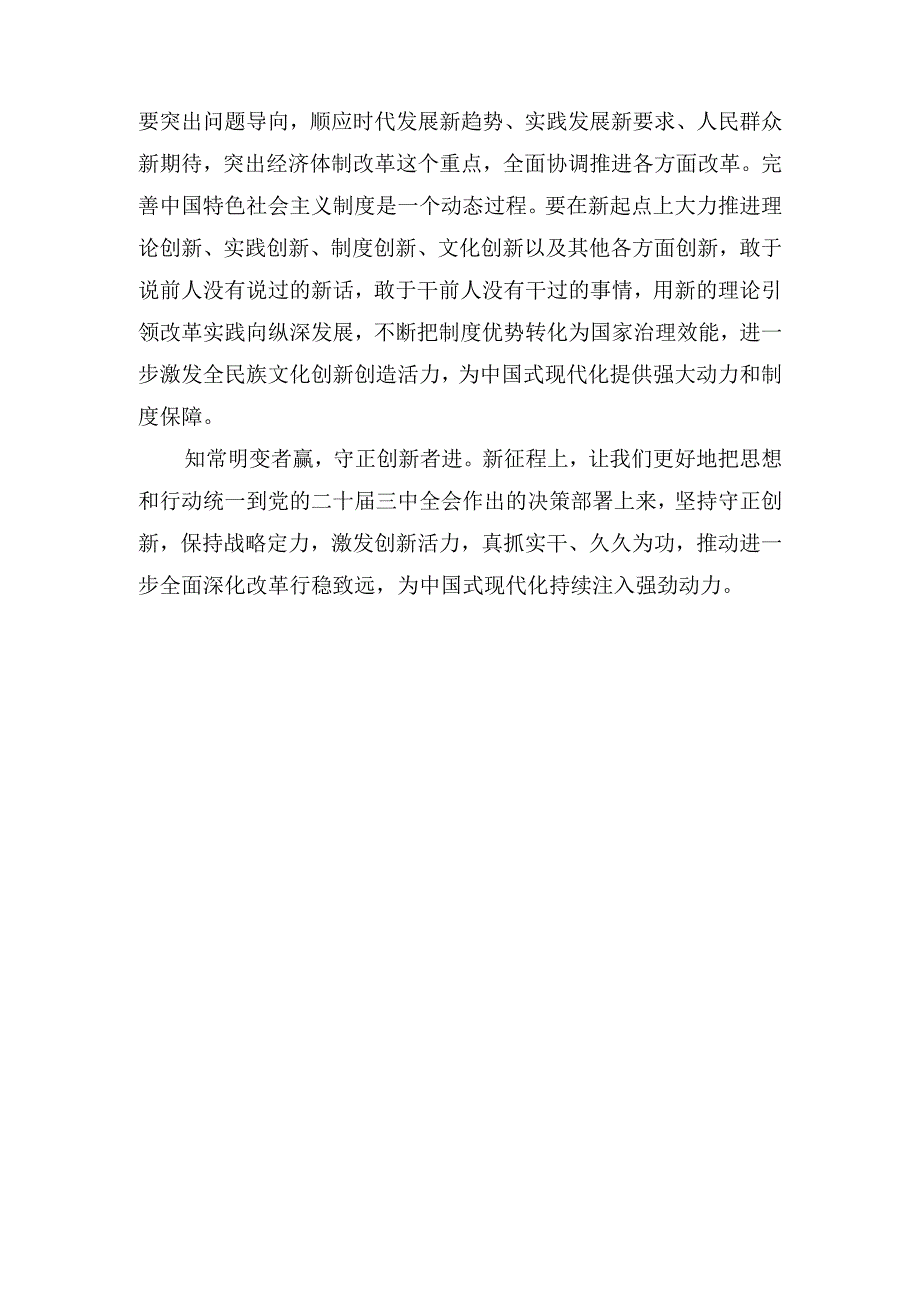 要突出问题导向，顺应时代发展新趋势、实践发展新要求、人民群众新期待，突出经济体制改革这个重点，全面协调推进各方面改革。完善中国特色社会主义制度是一个动态过程。要在新起点上大力推进理论创新、实践创新、制度创新、文化创新以及其他各方面创新，敢于说前人没有说过的新话，敢于干前人没有干过的事情，用新的理论引领改革实践向纵深发展，不断把制度优势转化为国家治理效能，进一步激发全民族文化创新创造活力，为中国式现代化提供强大动力和制度保障。

知常明变者赢，守正创新者进。新征程上，让我们更好地把思想和行动统一到党的二十届三中全会作出的决策部署上来，坚持守正创新，保持战略定力，激发创新活力，真抓实干、久久为功，推动进一步全面深化改革行稳致远，为中国式现代化持续注入强劲动力。